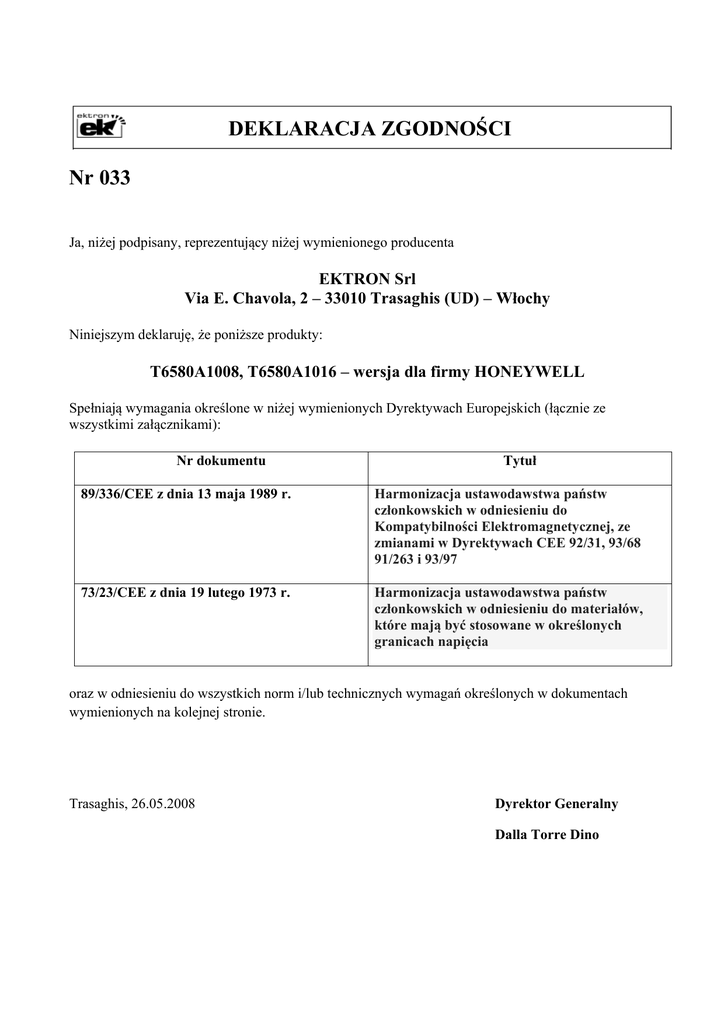 ektron ek

DEKLARACJA ZGODNOŚCI

Nr 033

Ja, niżej podpisany, reprezentujący niżej wymienionego producenta

EKTRON Srl
Via E. Chavola, 2 – 33010 Trasaghis (UD) – Włochy

Niniejszym deklaruję, że poniższe produkty:

T6580A1008, T6580A1016 – wersja dla firmy HONEYWELL

Spełniają wymagania określone w niżej wymienionych Dyrektywach Europejskich (łącznie ze wszystkimi załącznikami):

| Nr dokumentu | Tytuł |
|---|---|
| 89/336/CEE z dnia 13 maja 1989 r. | Harmonizacja ustawodawstwa państw członkowskich w odniesieniu do Kompatybilności Elektromagnetycznej, ze zmianami w Dyrektywach CEE 92/31, 93/68 91/263 i 93/97 |
| 73/23/CEE z dnia 19 lutego 1973 r. | Harmonizacja ustawodawstwa państw członkowskich w odniesieniu do materiałów, które mają być stosowane w określonych granicach napięcia |

oraz w odniesieniu do wszystkich norm i/lub technicznych wymagań określonych w dokumentach wymienionych na kolejnej stronie.

Trasaghis, 26.05.2008

Dyrektor Generalny

Dalla Torre Dino